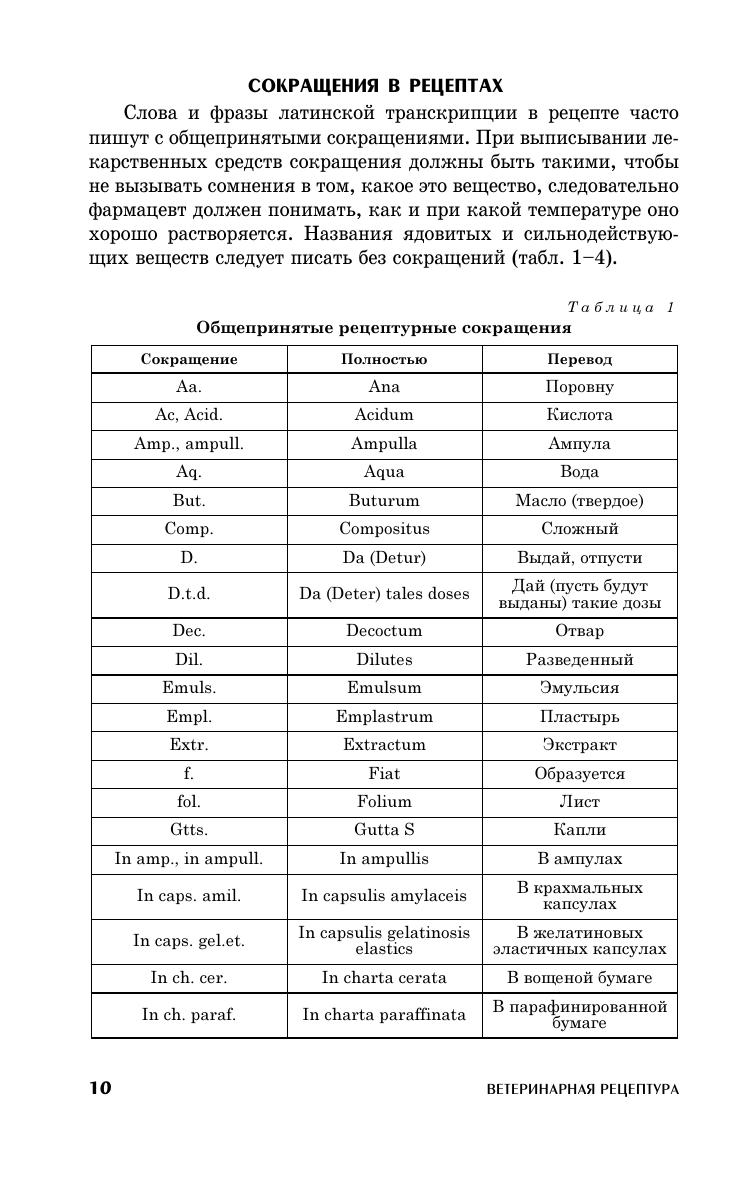 СОКРАЩЕНИЯ В РЕЦЕПТАХ

Слова и фразы латинской транскрипции в рецепте часто пишут с общепринятыми сокращениями. При выписывании лекарственных средств сокращения должны быть такими, чтобы не вызывать сомнения в том, какое это вещество, следовательно фармацевт должен понимать, как и при какой температуре оно хорошо растворяется. Названия ядовитых и сильнодействующих веществ следует писать без сокращений (табл. 1–4).

Таблица 1

Общепринятые рецептурные сокращения

| Сокращение | Полностью | Перевод |
|---|---|---|
| Aa. | Ana | Поровну |
| Ac, Acid. | Acidum | Кислота |
| Amp., ampull. | Ampulla | Ампула |
| Aq. | Aqua | Вода |
| But. | Buturum | Масло (твердое) |
| Comp. | Compositus | Сложный |
| D. | Da (Detur) | Выдай, отпусти |
| D.t.d. | Da (Deter) tales doses | Дай (пусть будут выданы) такие дозы |
| Dec. | Decoctum | Отвар |
| Dil. | Dilutes | Разведенный |
| Emuls. | Emulsum | Эмульсия |
| Empl. | Emplastrum | Пластырь |
| Extr. | Extractum | Экстракт |
| f. | Fiat | Образуется |
| fol. | Folium | Лист |
| Gtts. | Gutta S | Капли |
| In amp., in ampull. | In ampullis | В ампулах |
| In caps. amil. | In capsulis amylaceis | В крахмальных капсулах |
| In caps. gel.et. | In capsulis gelatinosis elastics | В желатиновых эластичных капсулах |
| In ch. cer. | In charta cerata | В вощеной бумаге |
| In ch. paraf. | In charta paraffinata | В парафинированной бумаге |

10 ВЕТЕРИНАРНАЯ РЕЦЕПТУРА